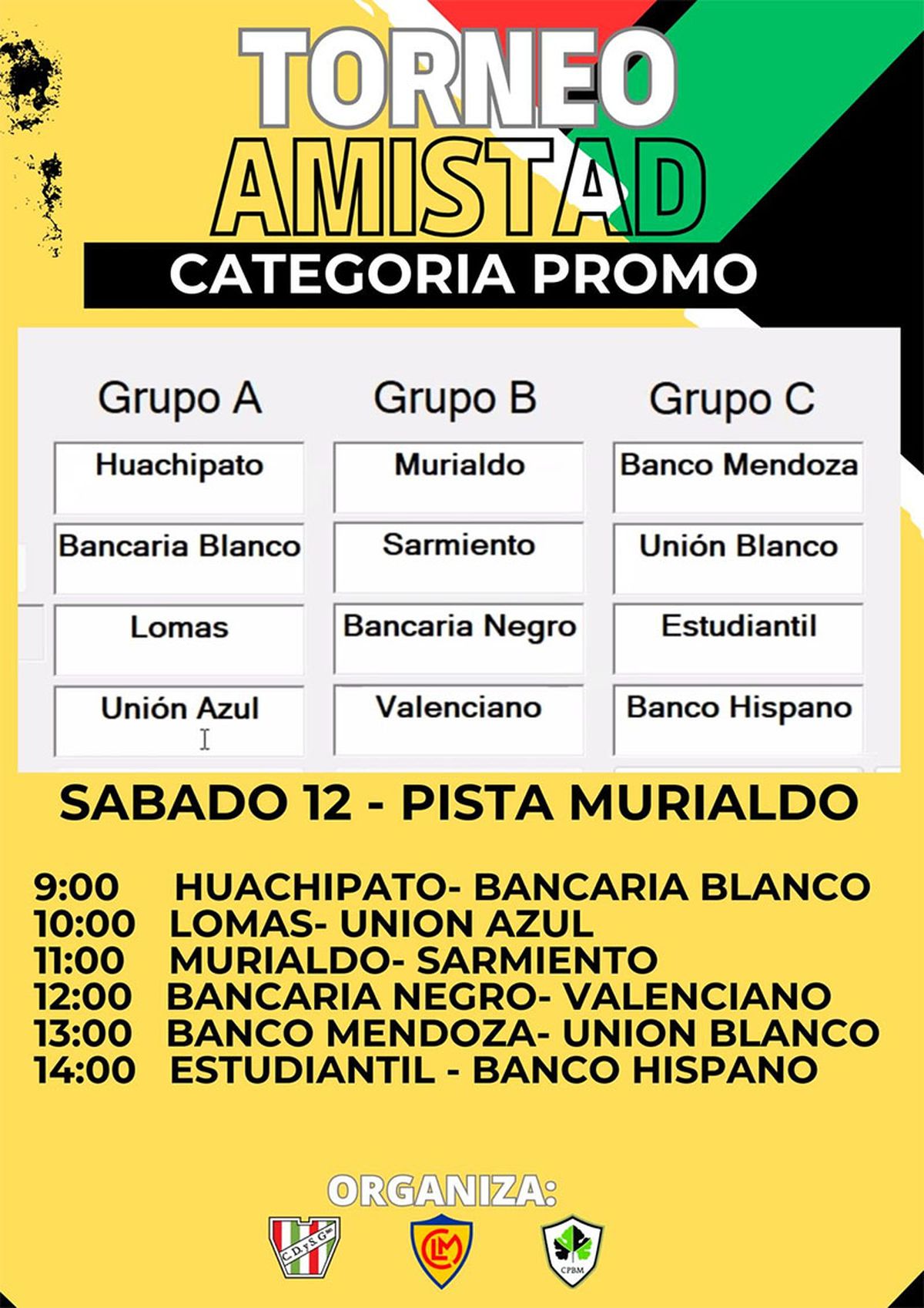 TORNEO AMISTAD
CATEGORIA PROMO

| Grupo A | Grupo B | Grupo C |
|---|---|---|
| Huachipato | Murialdo | Banco Mendoza |
| Bancaria Blanco | Sarmiento | Unión Blanco |
| Lomas | Bancaria Negro | Estudiantil |
| Unión Azul | Valenciano | Banco Hispano |

SABADO 12 - PISTA MURIALDO

9:00 HUACHIPATO- BANCARIA BLANCO
10:00 LOMAS- UNION AZUL
11:00 MURIALDO- SARMIENTO
12:00 BANCARIA NEGRO- VALENCIANO
13:00 BANCO MENDOZA- UNION BLANCO
14:00 ESTUDIANTIL - BANCO HISPANO

ORGANIZA:
C.D. y S. G.
CLM
CPBM